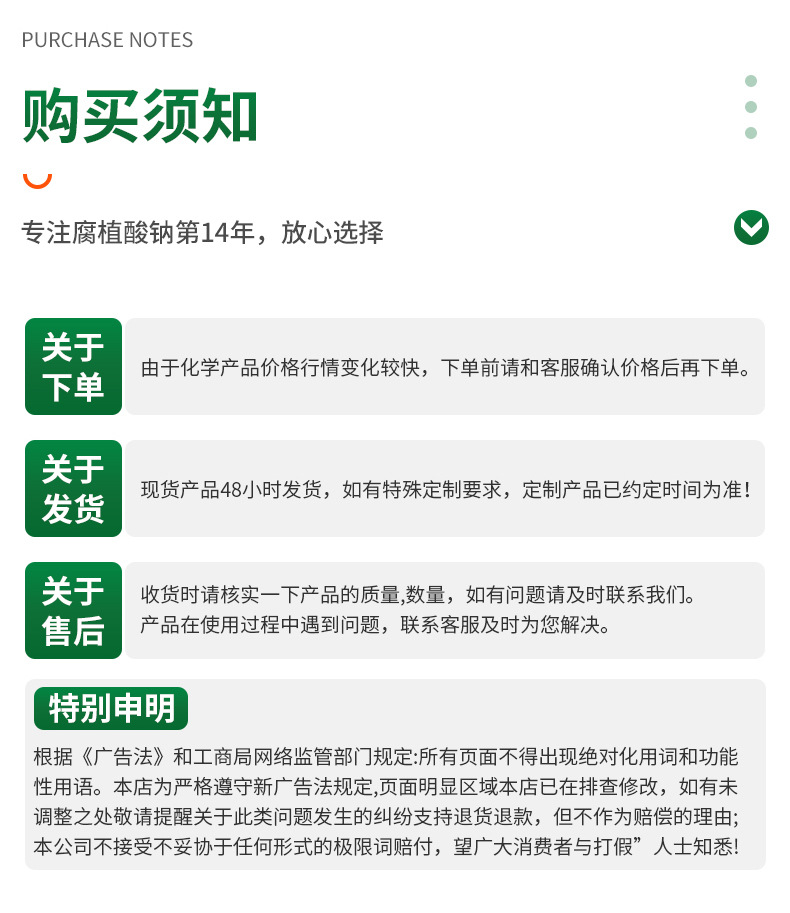 PURCHASE NOTES

购买须知

专注腐植酸钠第14年，放心选择

关于下单

由于化学产品价格行情变化较快，下单前请和客服确认价格后再下单。

关于发货

现货产品48小时发货，如有特殊定制要求，定制产品已约定时间为准！

关于售后

收货时请核实一下产品的质量,数量，如有问题请及时联系我们。
产品在使用过程中遇到问题，联系客服及时为您解决。

特别申明

根据《广告法》和工商局网络监管部门规定:所有页面不得出现绝对化用词和功能性用语。本店为严格遵守新广告法规定,页面明显区域本店已在排查修改，如有未调整之处敬请提醒关于此类问题发生的纠纷支持退货退款，但不作为赔偿的理由;本公司不接受不妥协于任何形式的极限词赔付，望广大消费者与打假”人士知悉!